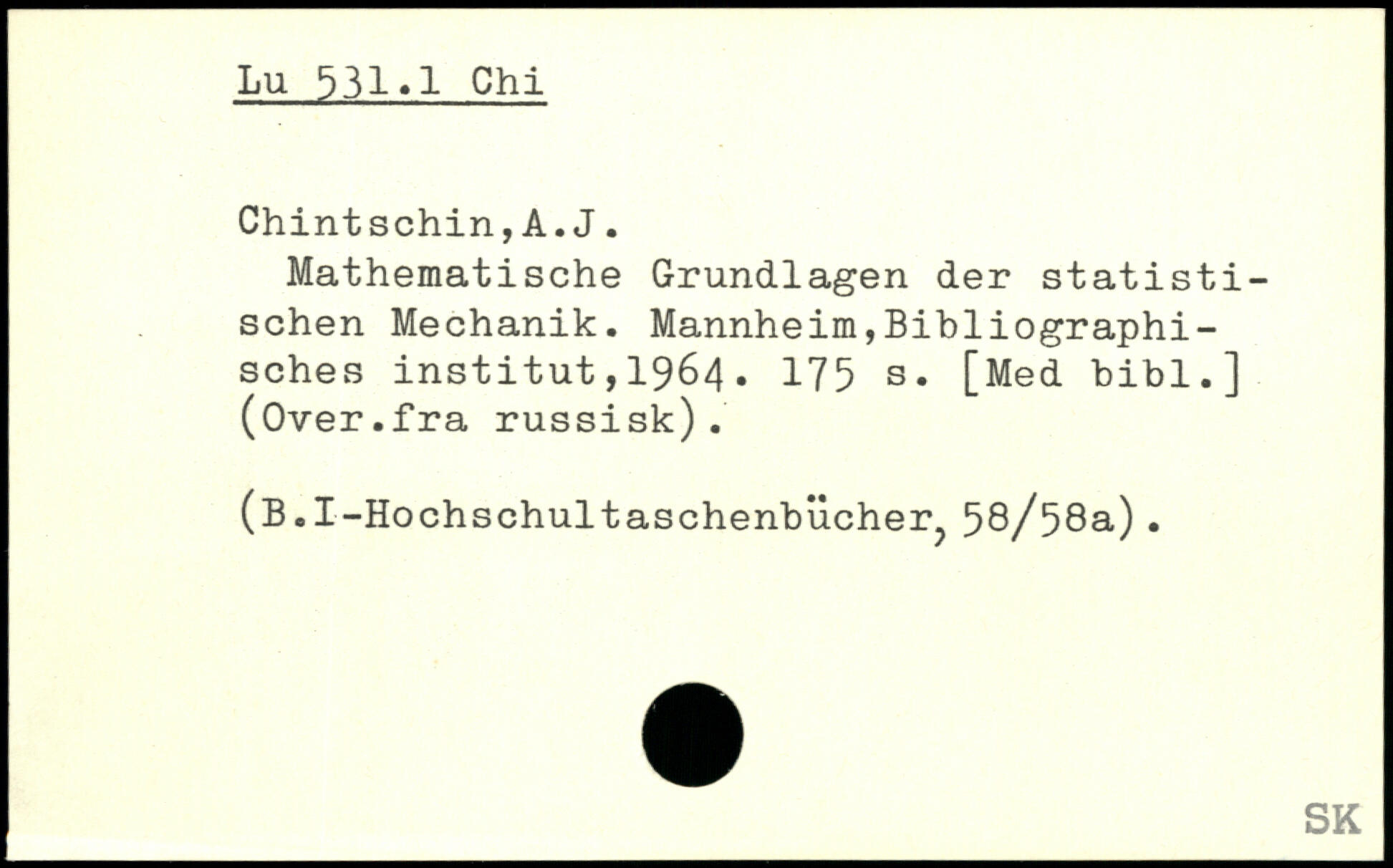 Lu 531.1 Chi

Chintschin,A.J.

Mathematische Grundlagen der statistischen Mechanik. Mannheim,Bibliographisches institut,1964. 175 s. [Med bibl.] (Over.fra russisk).

(B.I-Hochschultaschenbücher, 58/58a).

SK